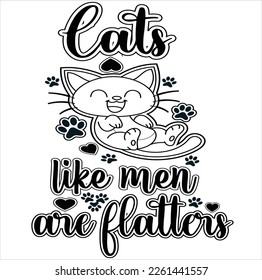 Cats

like men are flatters

shutterstock.com · 2261441557